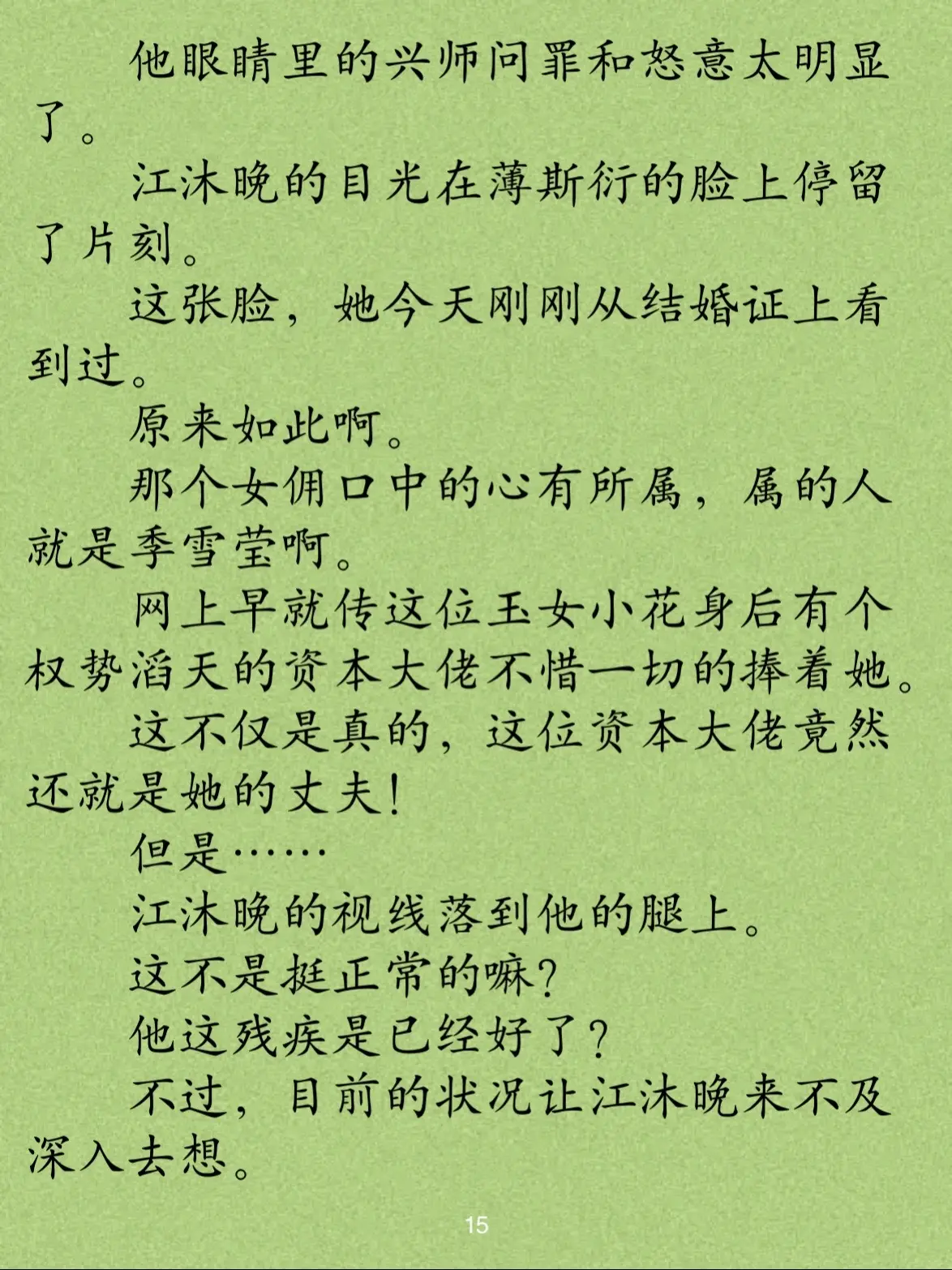 他眼睛里的兴师问罪和怒意太明显了。

江沐晚的目光在薄斯衍的脸上停留了片刻。

这张脸，她今天刚刚从结婚证上看到过。

原来如此啊。

那个女佣口中的心有所属，属的人就是季雪莹啊。

网上早就传这位玉女小花身后有个权势滔天的资本大佬不惜一切的捧着她。

这不仅是真的，这位资本大佬竟然还就是她的丈夫！

但是……

江沐晚的视线落到他的腿上。

这不是挺正常的嘛？

他这残疾是已经好了？

不过，目前的状况让江沐晚来不及深入去想。

15